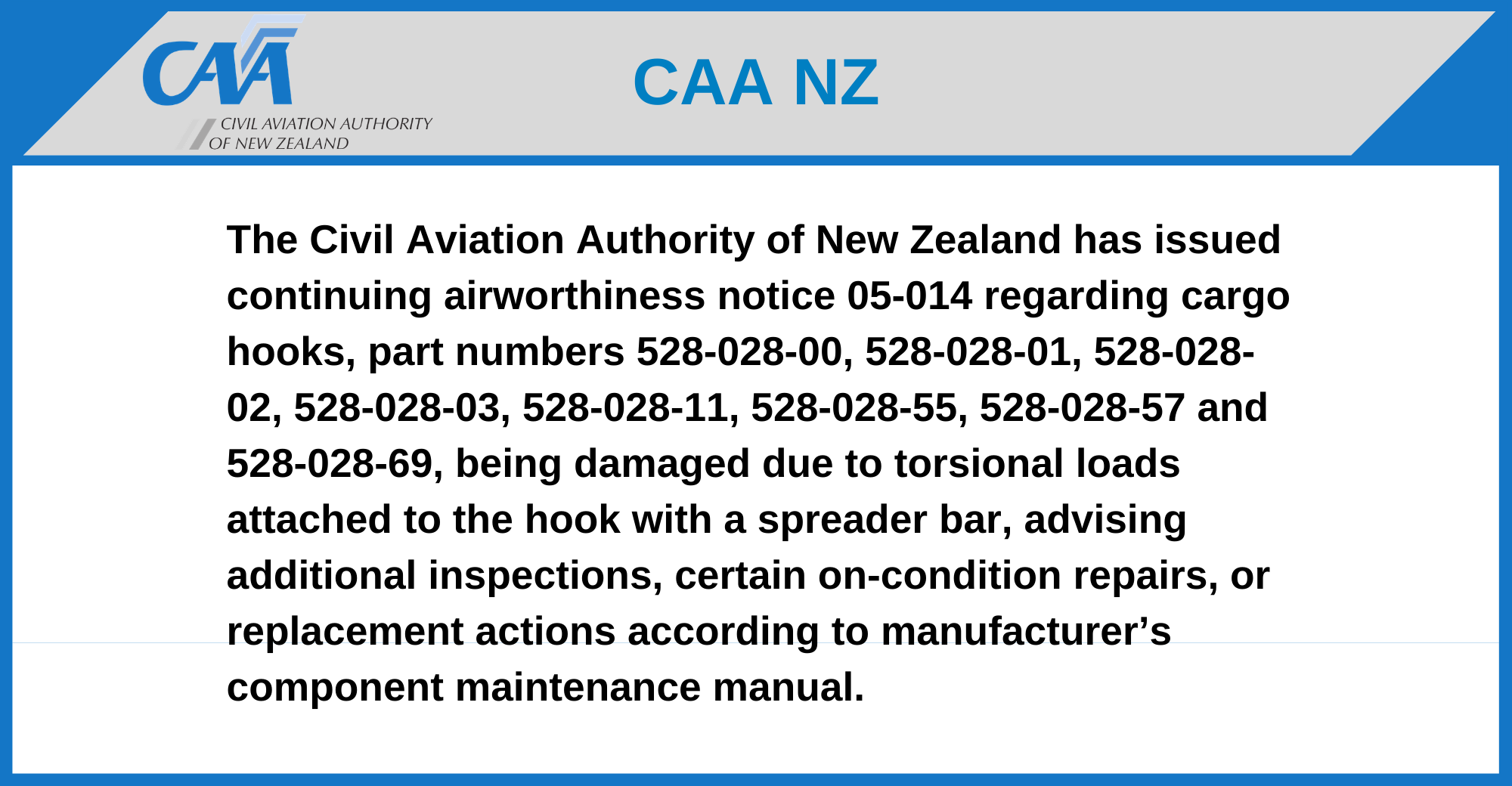 CAA
CIVIL AVIATION AUTHORITY
OF NEW ZEALAND

CAA NZ

The Civil Aviation Authority of New Zealand has issued continuing airworthiness notice 05-014 regarding cargo hooks, part numbers 528-028-00, 528-028-01, 528-028-02, 528-028-03, 528-028-11, 528-028-55, 528-028-57 and 528-028-69, being damaged due to torsional loads attached to the hook with a spreader bar, advising additional inspections, certain on-condition repairs, or replacement actions according to manufacturer's component maintenance manual.